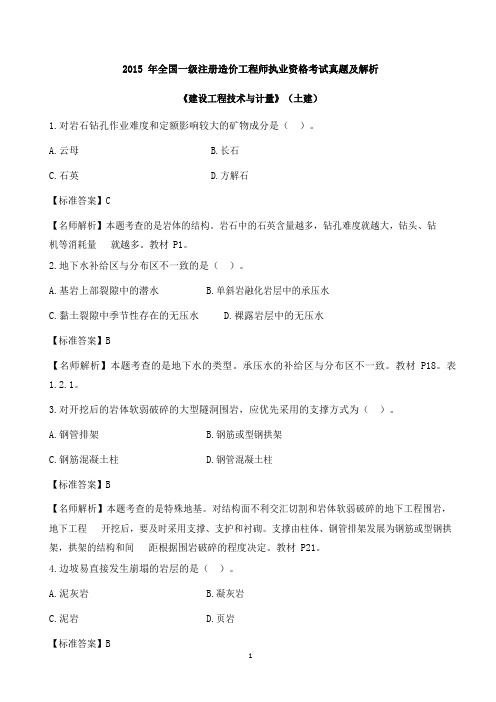 2015 年全国一级注册造价工程师执业资格考试真题及解析

《建设工程技术与计量》（土建）

1.对岩石钻孔作业难度和定额影响较大的矿物成分是（ ）。

A.云母

B.长石

C.石英

D.方解石

【标准答案】C

【名师解析】本题考查的是岩体的结构。岩石中的石英含量越多，钻孔难度就越大，钻头、钻机等消耗量 就越多。教材 P1。

2.地下水补给区与分布区不一致的是（ ）。

A.基岩上部裂隙中的潜水

B.单斜岩融化岩层中的承压水

C.黏土裂隙中季节性存在的无压水

D.裸露岩层中的无压水

【标准答案】B

【名师解析】本题考查的是地下水的类型。承压水的补给区与分布区不一致。教材 P18。表 1.2.1。

3.对开挖后的岩体软弱破碎的大型隧洞围岩，应优先采用的支撑方式为（ ）。

A.钢管排架

B.钢筋或型钢拱架

C.钢筋混凝土柱

D.钢管混凝土柱

【标准答案】B

【名师解析】本题考查的是特殊地基。对结构面不利交汇切割和岩体软弱破碎的地下工程围岩，地下工程 开挖后，要及时采用支撑、支护和衬砌。支撑由柱体、钢管排架发展为钢筋或型钢拱架，拱架的结构和间 距根据围岩破碎的程度决定。教材 P21。

4.边坡易直接发生崩塌的岩层的是（ ）。

A.泥灰岩

B.凝灰岩

C.泥岩

D.页岩

【标准答案】B

1